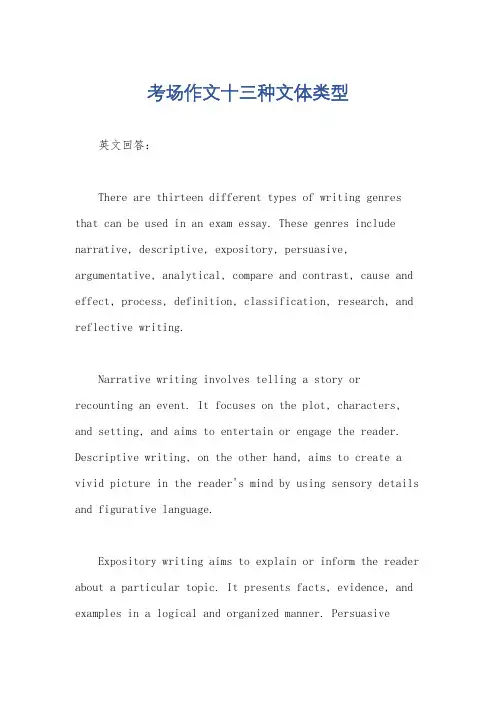 考场作文十三种文体类型

英文回答：

There are thirteen different types of writing genres that can be used in an exam essay. These genres include narrative, descriptive, expository, persuasive, argumentative, analytical, compare and contrast, cause and effect, process, definition, classification, research, and reflective writing.

Narrative writing involves telling a story or recounting an event. It focuses on the plot, characters, and setting, and aims to entertain or engage the reader. Descriptive writing, on the other hand, aims to create a vivid picture in the reader's mind by using sensory details and figurative language.

Expository writing aims to explain or inform the reader about a particular topic. It presents facts, evidence, and examples in a logical and organized manner. Persuasive